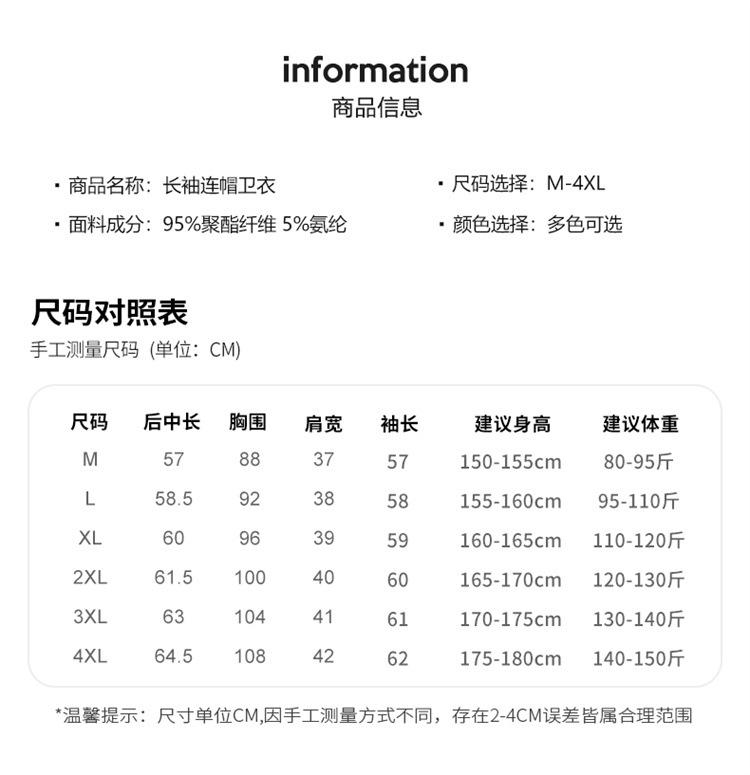 information
商品信息

· 商品名称：长袖连帽卫衣

· 面料成分：95%聚酯纤维 5%氨纶

· 尺码选择：M-4XL

· 颜色选择：多色可选

尺码对照表
手工测量尺码（单位：CM）

| 尺码 | 后中长 | 胸围 | 肩宽 | 袖长 | 建议身高 | 建议体重 |
|---|---|---|---|---|---|---|
| M | 57 | 88 | 37 | 57 | 150-155cm | 80-95斤 |
| L | 58.5 | 92 | 38 | 58 | 155-160cm | 95-110斤 |
| XL | 60 | 96 | 39 | 59 | 160-165cm | 110-120斤 |
| 2XL | 61.5 | 100 | 40 | 60 | 165-170cm | 120-130斤 |
| 3XL | 63 | 104 | 41 | 61 | 170-175cm | 130-140斤 |
| 4XL | 64.5 | 108 | 42 | 62 | 175-180cm | 140-150斤 |

*温馨提示：尺寸单位CM,因手工测量方式不同，存在2-4CM误差皆属合理范围